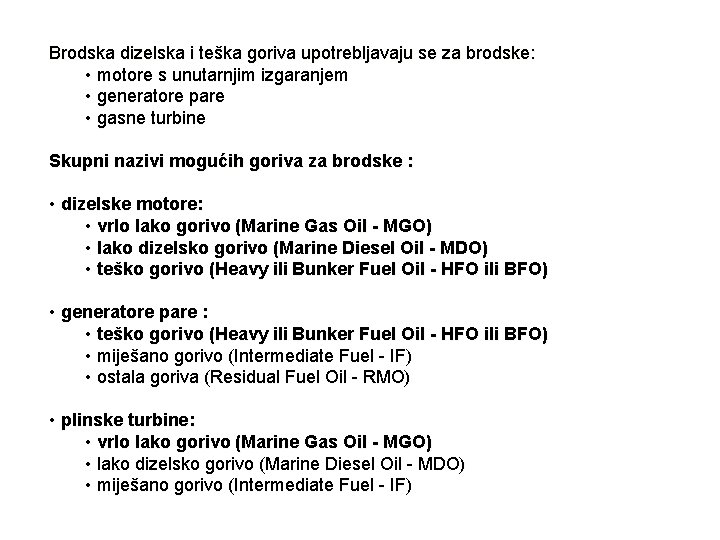 Brodska dizelska i teška goriva upotrebljavaju se za brodske:
• motore s unutarnjim izgaranjem
• generatore pare
• gasne turbine

Skupni nazivi mogućih goriva za brodske :

• dizelske motore:
• vrlo lako gorivo (Marine Gas Oil - MGO)
• lako dizelsko gorivo (Marine Diesel Oil - MDO)
• teško gorivo (Heavy ili Bunker Fuel Oil - HFO ili BFO)

• generatore pare :
• teško gorivo (Heavy ili Bunker Fuel Oil - HFO ili BFO)
• miješano gorivo (Intermediate Fuel - IF)
• ostala goriva (Residual Fuel Oil - RMO)

• plinske turbine:
• vrlo lako gorivo (Marine Gas Oil - MGO)
• lako dizelsko gorivo (Marine Diesel Oil - MDO)
• miješano gorivo (Intermediate Fuel - IF)